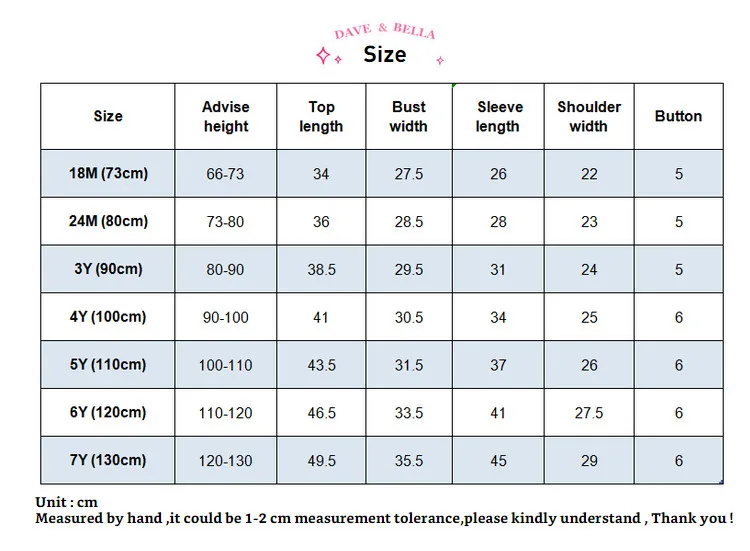 DAVE & BELLA

Size

| Size | Advise height | Top length | Bust width | Sleeve length | Shoulder width | Button |
|---|---|---|---|---|---|---|
| 18M (73cm) | 66-73 | 34 | 27.5 | 26 | 22 | 5 |
| 24M (80cm) | 73-80 | 36 | 28.5 | 28 | 23 | 5 |
| 3Y (90cm) | 80-90 | 38.5 | 29.5 | 31 | 24 | 5 |
| 4Y (100cm) | 90-100 | 41 | 30.5 | 34 | 25 | 6 |
| 5Y (110cm) | 100-110 | 43.5 | 31.5 | 37 | 26 | 6 |
| 6Y (120cm) | 110-120 | 46.5 | 33.5 | 41 | 27.5 | 6 |
| 7Y (130cm) | 120-130 | 49.5 | 35.5 | 45 | 29 | 6 |

Unit : cm
Measured by hand ,it could be 1-2 cm measurement tolerance,please kindly understand , Thank you !